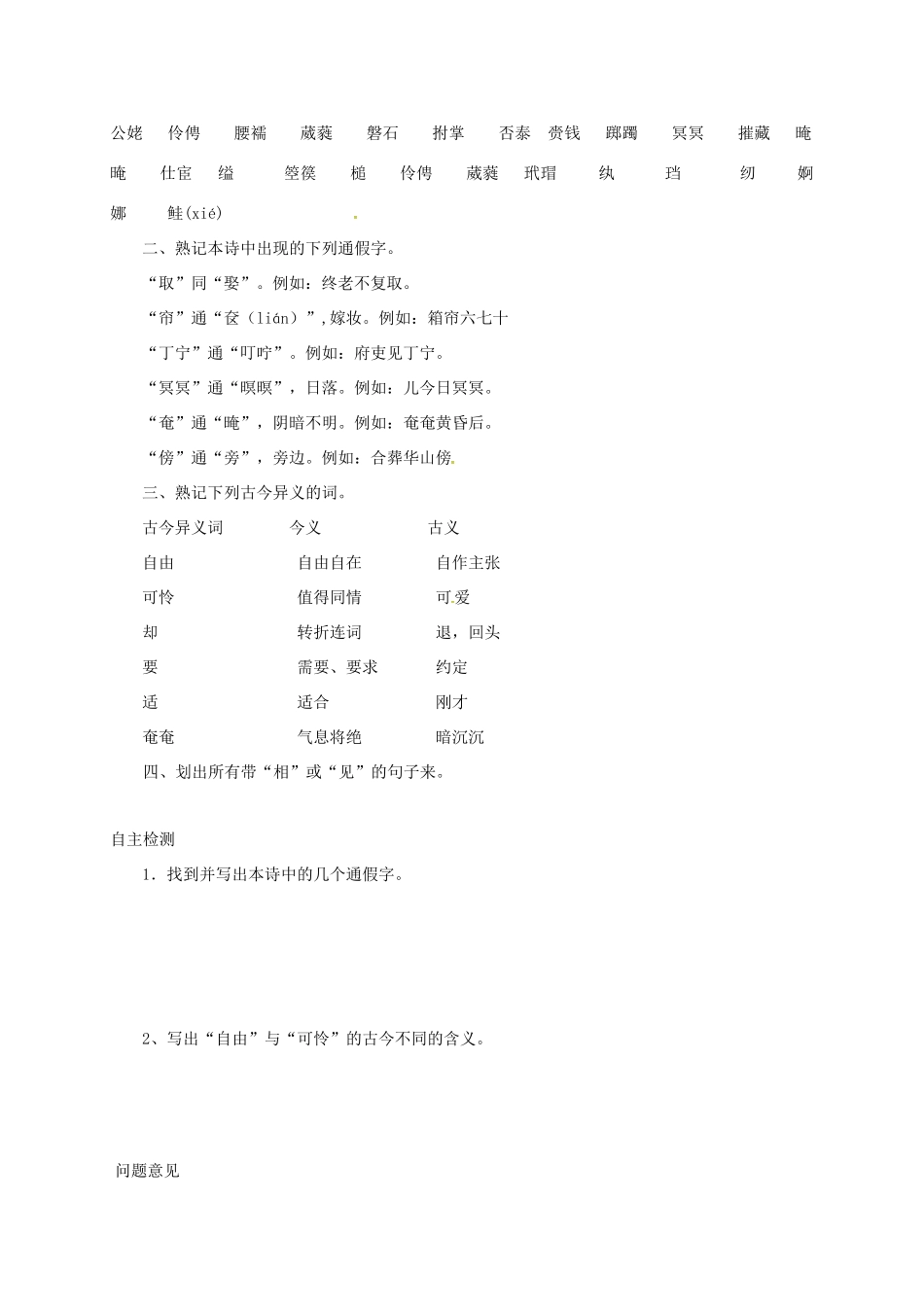 公姥　伶俜　腰襦　葳蕤　磐石　拊掌　否泰　赍钱　踯躅　冥冥　摧藏　晻晻　仕宦　缢　箜篌　槌　伶俜　葳蕤　玳瑁　纨　珰　纫　婀娜　鲑(xié)

二、熟记本诗中出现的下列通假字。

“取”同“娶”。例如：终老不复取。

“帘”通“奁（lián）”,嫁妆。例如：箱帘六七十

“丁宁”通“叮咛”。例如：府吏见丁宁。

“冥冥”通“暝暝”，日落。例如：儿今日冥冥。

“奄”通“晻”，阴暗不明。例如：奄奄黄昏后。

“傍”通“旁”，旁边。例如：合葬华山傍。

三、熟记下列古今异义的词。

| 古今异义词 | 今义 | 古义 |
|---|---|---|
| 自由 | 自由自在 | 自作主张 |
| 可怜 | 值得同情 | 可爱 |
| 却 | 转折连词 | 退，回头 |
| 要 | 需要、要求 | 约定 |
| 适 | 适合 | 刚才 |
| 奄奄 | 气息将绝 | 暗沉沉 |

四、划出所有带“相”或“见”的句子来。

自主检测

1．找到并写出本诗中的几个通假字。

2、写出“自由”与“可怜”的古今不同的含义。

问题意见